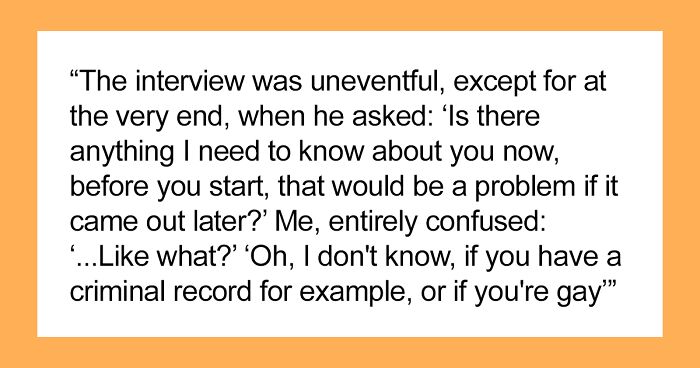 “The interview was uneventful, except for at the very end, when he asked: ‘Is there anything I need to know about you now, before you start, that would be a problem if it came out later?’ Me, entirely confused: ‘...Like what?’ ‘Oh, I don't know, if you have a criminal record for example, or if you're gay’”